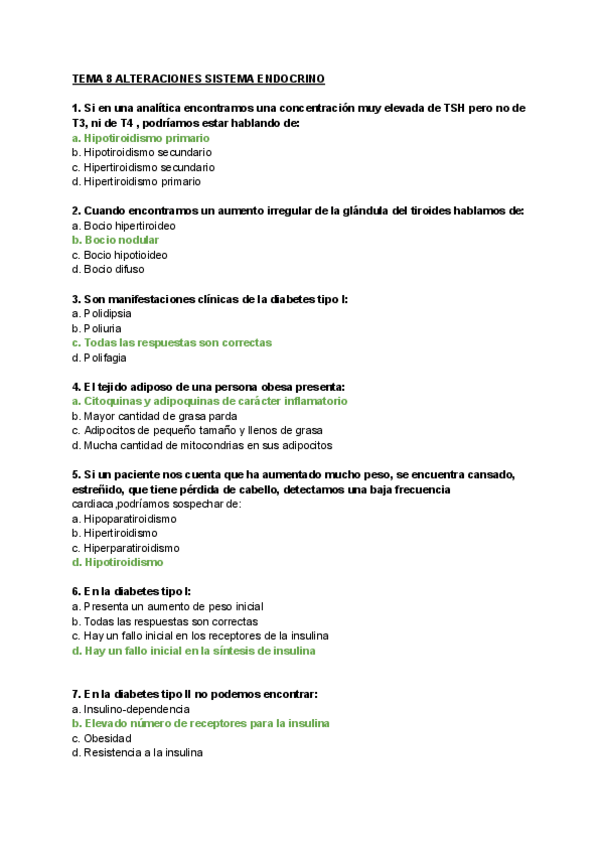 TEMA 8 ALTERACIONES SISTEMA ENDOCRINO

1. Si en una analítica encontramos una concentración muy elevada de TSH pero no de T3, ni de T4 , podríamos estar hablando de:
a. Hipotiroidismo primario
b. Hipotiroidismo secundario
c. Hipertiroidismo secundario
d. Hipertiroidismo primario

2. Cuando encontramos un aumento irregular de la glándula del tiroides hablamos de:
a. Bocio hipertiroideo
b. Bocio nodular
c. Bocio hipotioideo
d. Bocio difuso

3. Son manifestaciones clínicas de la diabetes tipo I:
a. Polidipsia
b. Poliuria
c. Todas las respuestas son correctas
d. Polifagia

4. El tejido adiposo de una persona obesa presenta:
a. Citoquinas y adipoquinas de carácter inflamatorio
b. Mayor cantidad de grasa parda
c. Adipocitos de pequeño tamaño y llenos de grasa
d. Mucha cantidad de mitocondrias en sus adipocitos

5. Si un paciente nos cuenta que ha aumentado mucho peso, se encuentra cansado, estreñido, que tiene pérdida de cabello, detectamos una baja frecuencia
cardiaca ,podríamos sospechar de:
a. Hipoparatiroidismo
b. Hipertiroidismo
c. Hiperparatiroidismo
d. Hipotiroidismo

6. En la diabetes tipo I:
a. Presenta un aumento de peso inicial
b. Todas las respuestas son correctas
c. Hay un fallo inicial en los receptores de la insulina
d. Hay un fallo inicial en la síntesis de insulina

7. En la diabetes tipo II no podemos encontrar:
a. Insulino-dependencia
b. Elevado número de receptores para la insulina
c. Obesidad
d. Resistencia a la insulina